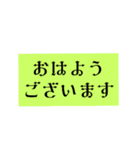 おはよう
ございます